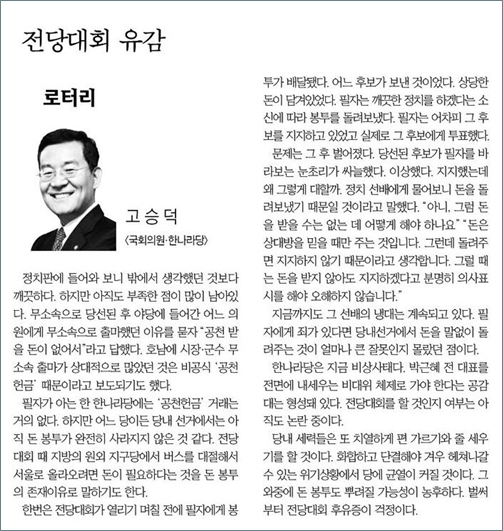 전당대회 유감

로터리

고승덕
〈국회의원·한나라당〉

정치판에 들어와 보니 밖에서 생각했던 것보다 깨끗하다. 하지만 아직도 부족한 점이 많이 남아있다. 무소속으로 당선된 후 야당에 들어간 어느 의원에게 무소속으로 출마했던 이유를 묻자 "공천 받을 돈이 없어서"라고 답했다. 호남에 시장·군수 무소속 출마가 상대적으로 많았던 것은 비공식 '공천헌금' 때문이라고 보도되기도 했다.

필자가 아는 한 한나라당에는 '공천헌금' 거래는 거의 없다. 하지만 어느 당이든 당내 선거에서는 아직 돈 봉투가 완전히 사라지지 않은 것 같다. 전당대회 때 지방의 원외 지구당에서 버스를 대절해서 서울로 올라오려면 돈이 필요하다는 것을 돈 봉투의 존재이유로 말하기도 한다.

한번은 전당대회가 열리기 며칠 전에 필자에게 봉투가 배달됐다. 어느 후보가 보낸 것이었다. 상당한 돈이 담겨있었다. 필자는 깨끗한 정치를 하겠다는 소신에 따라 봉투를 돌려보냈다. 필자는 어차피 그 후보를 지지하고 있었고 실제로 그 후보에게 투표했다.

문제는 그 후 벌어졌다. 당선된 후보가 필자를 바라보는 눈초리가 싸늘했다. 이상했다. 지지했는데 왜 그렇게 대할까. 정치 선배에게 물어보니 돈을 돌려보냈기 때문일 것이라고 말했다. "아니, 그럼 돈을 받을 수는 없는 데 어떻게 해야 하나요" "돈은 상대방을 믿을 때만 주는 것입니다. 그런데 돌려주면 지지하지 않기 때문이라고 생각합니다. 그럴 때는 돈을 받지 않아도 지지하겠다고 분명히 의사표시를 해야 오해하지 않습니다."

지금까지도 그 선배의 냉대는 계속되고 있다. 필자에게 죄가 있다면 당내선거에서 돈을 말없이 돌려주는 것이 얼마나 큰 잘못인지 몰랐던 점이다.

한나라당은 지금 비상사태다. 박근혜 전 대표를 전면에 내세우는 비대위 체제로 가야 한다는 공감대는 형성돼 있다. 전당대회를 할 것인지 여부는 아직도 논란 중이다.

당내 세력들은 또 치열하게 편 가르기와 줄 세우기를 할 것이다. 화합하고 단결해야 겨우 헤쳐나갈 수 있는 위기상황에서 당에 균열이 커질 것이다. 그 와중에 돈 봉투도 뿌려질 가능성이 농후하다. 벌써부터 전당대회 후유증이 걱정이다.